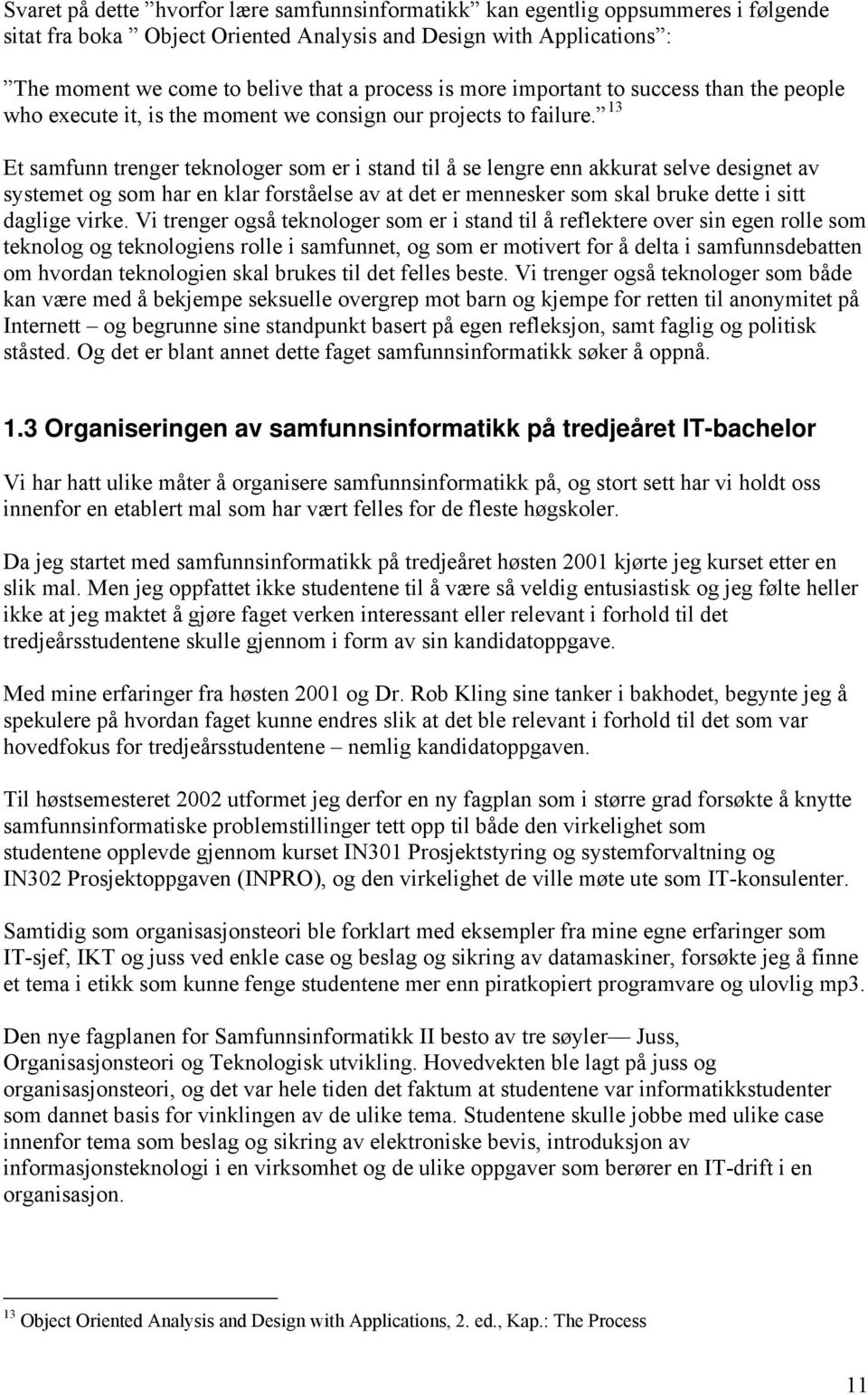 Svaret på dette ”hvorfor lære samfunnsinformatikk” kan egentlig oppsummeres i følgende sitat fra boka ” Object Oriented Analysis and Design with Applications”:

”The moment we come to belive that a process is more important to success than the people who execute it, is the moment we consign our projects to failure.” $^{13}$

Et samfunn trenger teknologer som er i stand til å se lengre enn akkurat selve designet av systemet og som har en klar forståelse av at det er mennesker som skal bruke dette i sitt daglige virke. Vi trenger også teknologer som er i stand til å reflektere over sin egen rolle som teknolog og teknologiens rolle i samfunnet, og som er motivert for å delta i samfunnsdebatten om hvordan teknologien skal brukes til det felles beste. Vi trenger også teknologer som både kan være med å bekjempe seksuelle overgrep mot barn og kjempe for retten til anonymitet på Internett – og begrunne sine standpunkt basert på egen refleksjon, samt faglig og politisk ståsted. Og det er blant annet dette faget samfunnsinformatikk søker å oppnå.

1.3 Organiseringen av samfunnsinformatikk på tredjeåret IT-bachelor

Vi har hatt ulike måter å organisere samfunnsinformatikk på, og stort sett har vi holdt oss innenfor en etablert mal som har vært felles for de fleste høgskoler.

Da jeg startet med samfunnsinformatikk på tredjeåret høsten 2001 kjørte jeg kurset etter en slik mal. Men jeg oppfattet ikke studentene til å være så veldig entusiastisk og jeg følte heller ikke at jeg maktet å gjøre faget verken interessant eller relevant i forhold til det tredjeårsstudentene skulle gjennom i form av sin kandidatoppgave.

Med mine erfaringer fra høsten 2001 og Dr. Rob Kling sine tanker i bakhodet, begynte jeg å spekulere på hvordan faget kunne endres slik at det ble relevant i forhold til det som var hovedfokus for tredjeårsstudentene – nemlig kandidatoppgaven.

Til høstsemesteret 2002 utformet jeg derfor en ny fagplan som i større grad forsøkte å knytte samfunnsinformatiske problemstillinger tett opp til både den virkelighet som studentene opplevde gjennom kurset IN301 Prosjektstyring og systemforvaltning og IN302 Prosjektoppgaven (INPRO), og den virkelighet de ville møte ute som IT-konsulenter.

Samtidig som organisasjonsteori ble forklart med eksempler fra mine egne erfaringer som IT-sjef, IKT og juss ved enkle case og beslag og sikring av datamaskiner, forsøkte jeg å finne et tema i etikk som kunne fenge studentene mer enn piratkopiert programvare og ulovlig mp3.

Den nye fagplanen for Samfunnsinformatikk II besto av tre søyler— Juss, Organisasjonsteori og Teknologisk utvikling. Hovedvekten ble lagt på juss og organisasjonsteori, og det var hele tiden det faktum at studentene var informatikkstudenter som dannet basis for vinklingen av de ulike tema. Studentene skulle jobbe med ulike case innenfor tema som beslag og sikring av elektroniske bevis, introduksjon av informasjonsteknologi i en virksomhet og de ulike oppgaver som berører en IT-drift i en organisasjon.

$^{13}$ Object Oriented Analysis and Design with Applications, 2. ed., Kap.: The Process

11